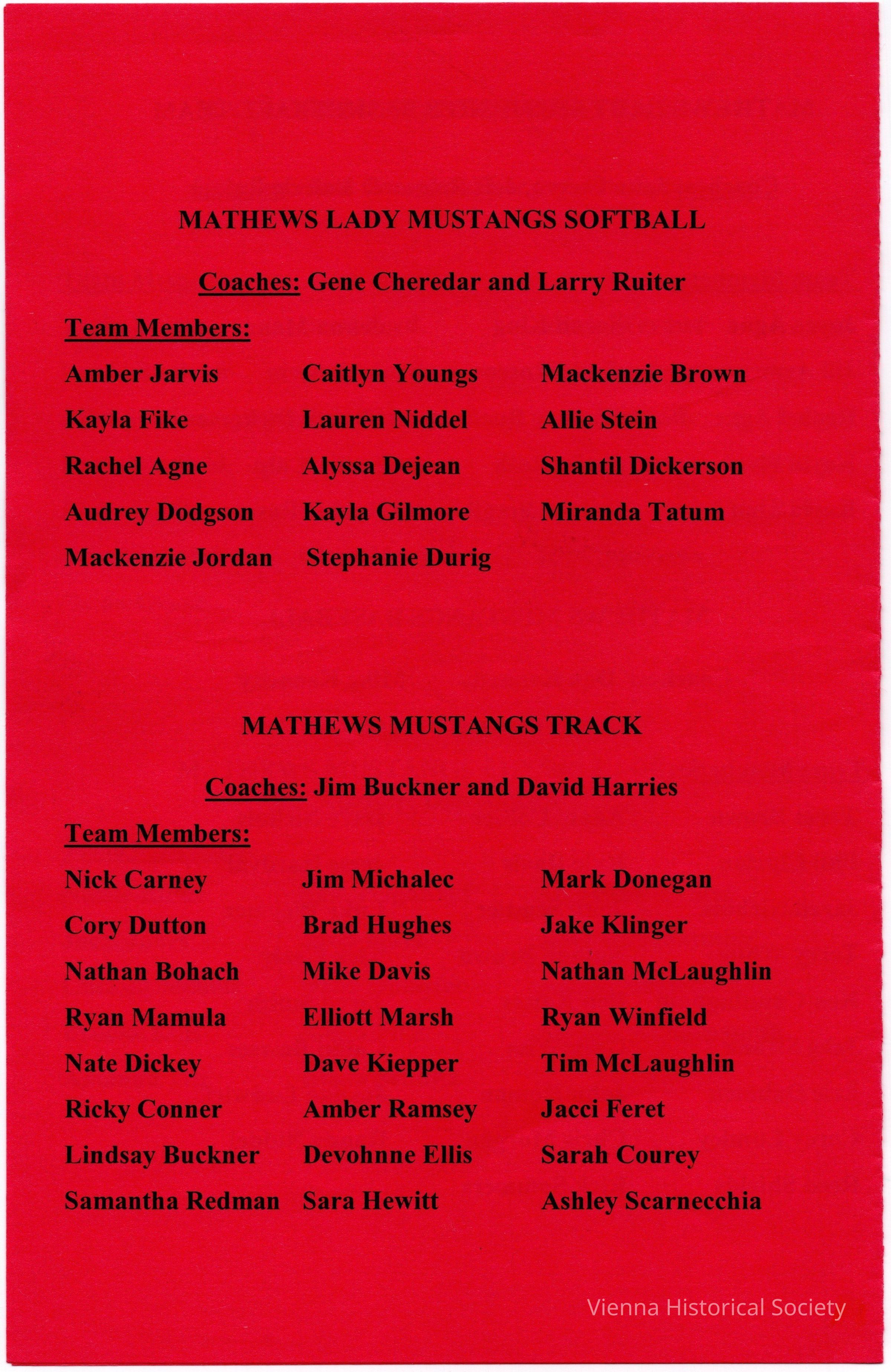 MATHEWS LADY MUSTANGS SOFTBALL

Coaches: Gene Cheredar and Larry Ruiter

Team Members:

Amber Jarvis

Kayla Fike

Rachel Agne

Audrey Dodgson

Mackenzie Jordan

Caitlyn Youngs

Lauren Niddel

Alyssa Dejean

Kayla Gilmore

Stephanie Durig

Mackenzie Brown

Allie Stein

Shantil Dickerson

Miranda Tatum

MATHEWS MUSTANGS TRACK

Coaches: Jim Buckner and David Harries

Team Members:

Nick Carney

Cory Dutton

Nathan Bohach

Ryan Mamula

Nate Dickey

Ricky Conner

Lindsay Buckner

Samantha Redman

Jim Michalec

Brad Hughes

Mike Davis

Elliott Marsh

Dave Kiepper

Amber Ramsey

Devohnne Ellis

Sara Hewitt

Mark Donegan

Jake Klinger

Nathan McLaughlin

Ryan Winfield

Tim McLaughlin

Jacci Feret

Sarah Courey

Ashley Scarnecchia

Vienna Historical Society